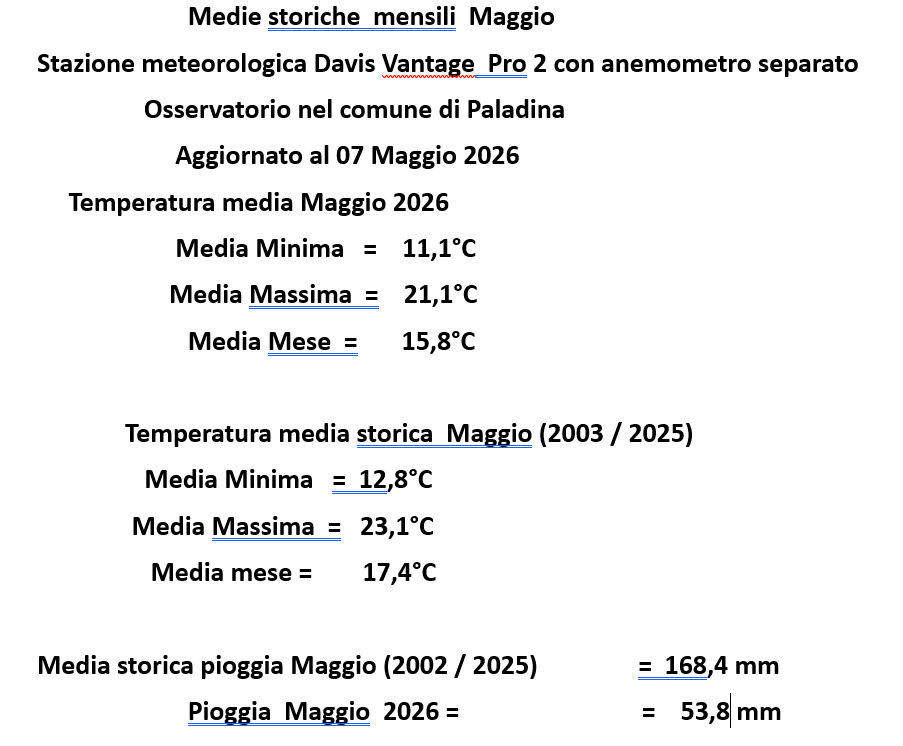 Medie storiche mensili Maggio

Stazione meteorologica Davis Vantage Pro 2 con anemometro separato

Osservatorio nel comune di Paladina

Aggiornato al 07 Maggio 2026

Temperatura media Maggio 2026

Media Minima = 11,1°C

Media Massima = 21,1°C

Media Mese = 15,8°C

Temperatura media storica Maggio (2003 / 2025)

Media Minima = 12,8°C

Media Massima = 23,1°C

Media mese = 17,4°C

Media storica pioggia Maggio (2002 / 2025) = 168,4 mm

Pioggia Maggio 2026 = = 53,8 mm